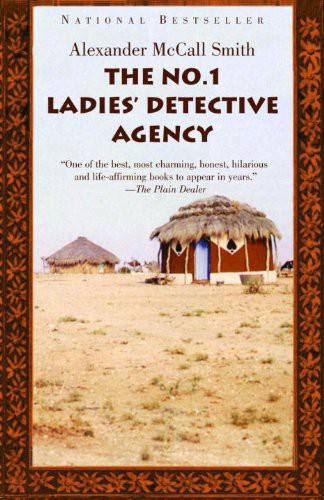 NATIONAL BESTSELLER

Alexander McCall Smith

THE NO.1 LADIES' DETECTIVE AGENCY

"One of the best, most charming, honest, hilarious and life-affirming books to appear in years." —The Plain Dealer